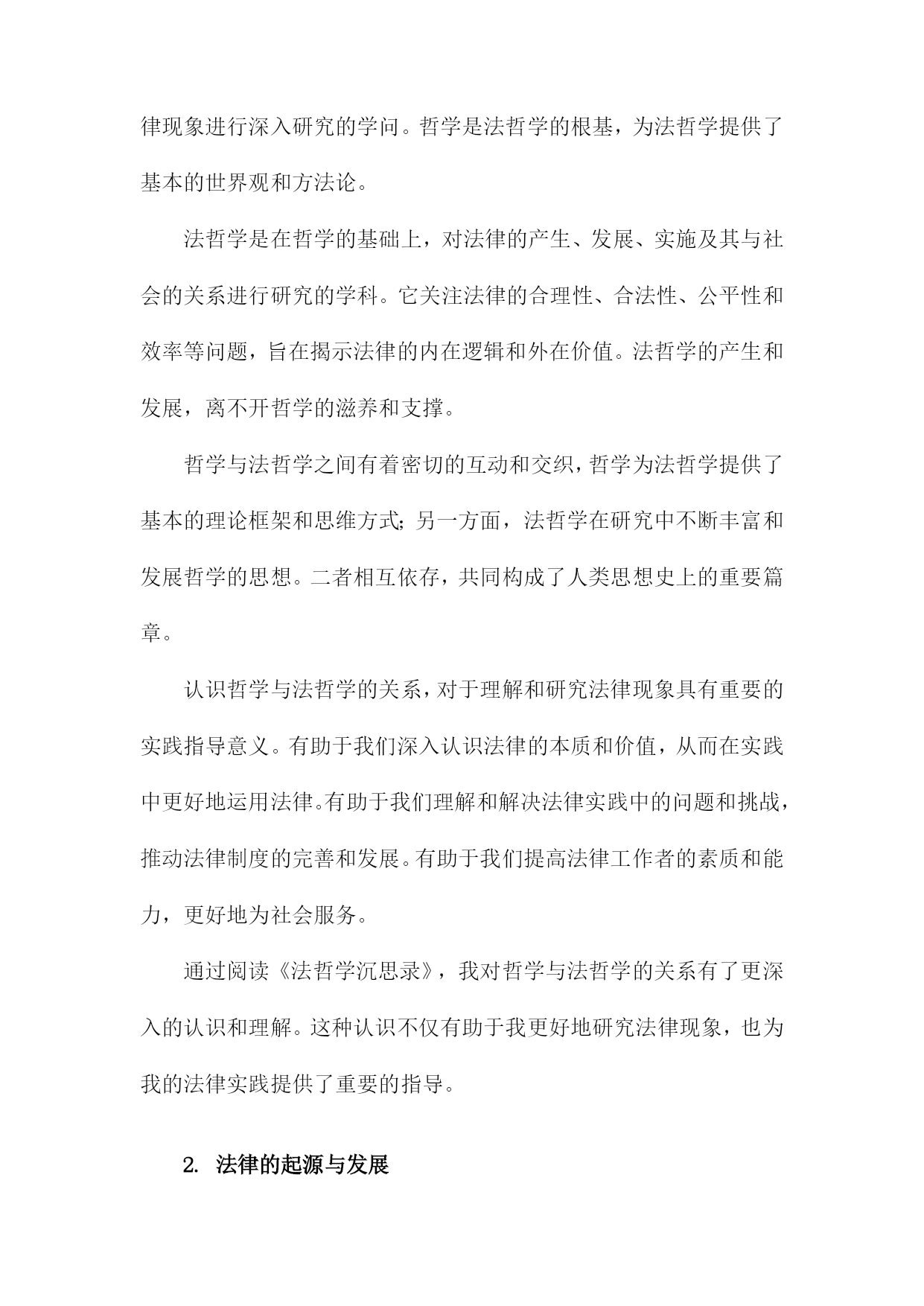 律现象进行深入研究的学问。哲学是法哲学的根基，为法哲学提供了基本的世界观和方法论。

法哲学是在哲学的基础上，对法律的产生、发展、实施及其与社会的关系进行研究的学科。它关注法律的合理性、合法性、公平性和效率等问题，旨在揭示法律的内在逻辑和外在价值。法哲学的产生和发展，离不开哲学的滋养和支撑。

哲学与法哲学之间有着密切的互动和交织，哲学为法哲学提供了基本的理论框架和思维方式；另一方面，法哲学在研究中不断丰富和发展哲学的思想。二者相互依存，共同构成了人类思想史上的重要篇章。

认识哲学与法哲学的关系，对于理解和研究法律现象具有重要的实践指导意义。有助于我们深入认识法律的本质和价值，从而在实践中更好地运用法律。有助于我们理解和解决法律实践中的问题和挑战，推动法律制度的完善和发展。有助于我们提高法律工作者的素质和能力，更好地为社会服务。

通过阅读《法哲学沉思录》，我对哲学与法哲学的关系有了更深入的认识和理解。这种认识不仅有助于我更好地研究法律现象，也为我的法律实践提供了重要的指导。

2. 法律的起源与发展